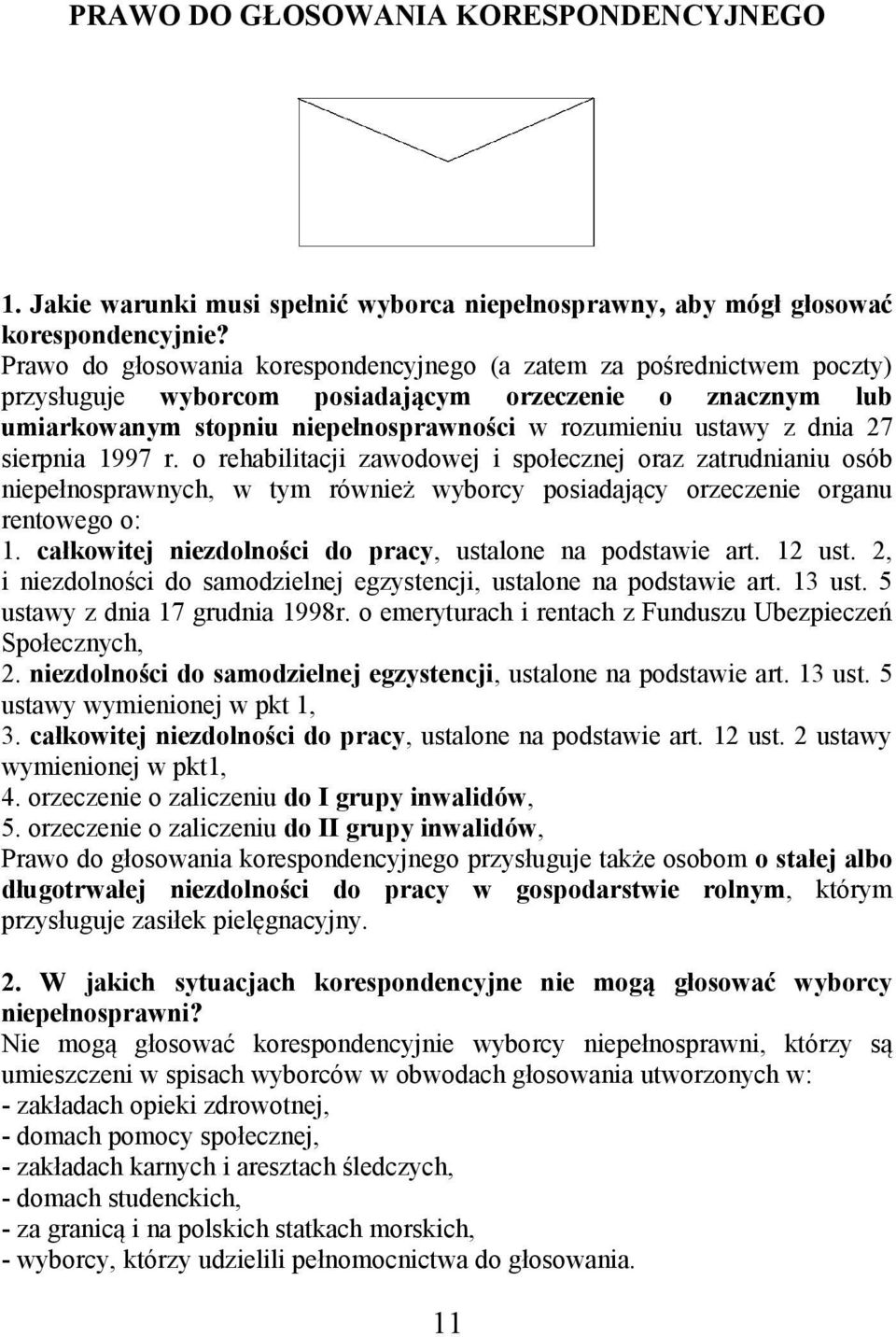 PRAWO DO GŁOSOWANIA KORESPONDENCYJNEGO

1. Jakie warunki musi spełnić wyborca niepełnosprawny, aby mógł głosować korespondencyjnie?
Prawo do głosowania korespondencyjnego (a zatem za pośrednictwem poczty) przysługuje wyborcom posiadającym orzeczenie o znacznym lub umiarkowanym stopniu niepełnosprawności w rozumieniu ustawy z dnia 27 sierpnia 1997 r. o rehabilitacji zawodowej i społecznej oraz zatrudnianiu osób niepełnosprawnych, w tym również wyborcy posiadający orzeczenie organu rentowego o:
1. całkowitej niezdolności do pracy, ustalone na podstawie art. 12 ust. 2, i niezdolności do samodzielnej egzystencji, ustalone na podstawie art. 13 ust. 5 ustawy z dnia 17 grudnia 1998r. o emeryturach i rentach z Funduszu Ubezpieczeń Społecznych,
2. niezdolności do samodzielnej egzystencji, ustalone na podstawie art. 13 ust. 5 ustawy wymienionej w pkt 1,
3. całkowitej niezdolności do pracy, ustalone na podstawie art. 12 ust. 2 ustawy wymienionej w pkt1,
4. orzeczenie o zaliczeniu do I grupy inwalidów,
5. orzeczenie o zaliczeniu do II grupy inwalidów,
Prawo do głosowania korespondencyjnego przysługuje także osobom o stałej albo długotrwałej niezdolności do pracy w gospodarstwie rolnym, którym przysługuje zasiłek pielęgnacyjny.

2. W jakich sytuacjach korespondencyjne nie mogą głosować wyborcy niepełnosprawni?
Nie mogą głosować korespondencyjnie wyborcy niepełnosprawni, którzy są umieszczeni w spisach wyborców w obwodach głosowania utworzonych w:
- zakładach opieki zdrowotnej,
- domach pomocy społecznej,
- zakładach karnych i aresztach śledczych,
- domach studenckich,
- za granicą i na polskich statkach morskich,
- wyborcy, którzy udzielili pełnomocnictwa do głosowania.

11